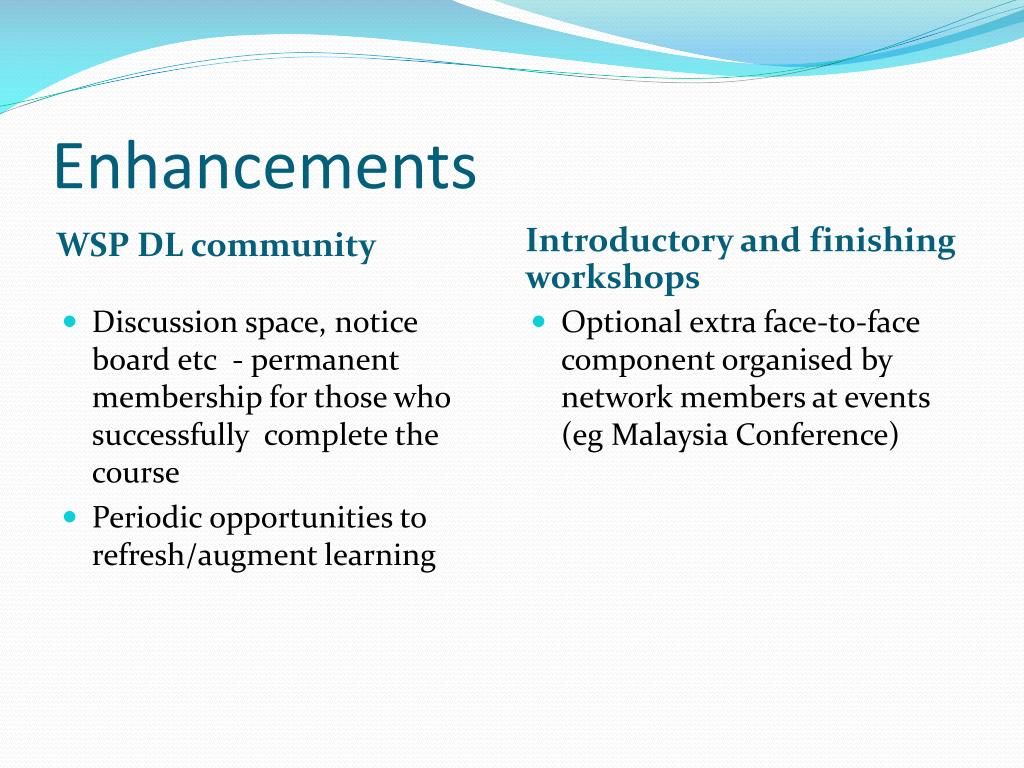 Enhancements

WSP DL community

- Discussion space, notice board etc - permanent membership for those who successfully complete the course
- Periodic opportunities to refresh/augment learning

Introductory and finishing workshops

- Optional extra face-to-face component organised by network members at events (eg Malaysia Conference)